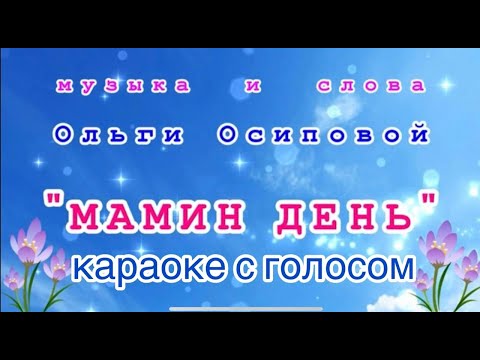 музыка и слова
Ольги Осиповой
"МАМИН ДЕНЬ"
караоке с голосом